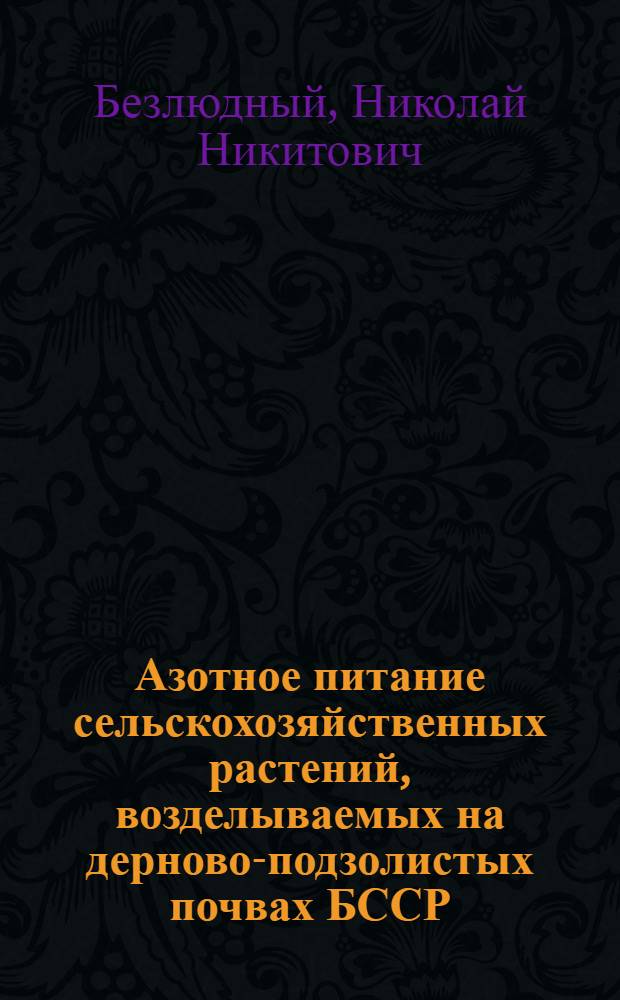 Безлюдный, Николай Никитович

Азотное питание сельскохозяйственных растений, возделываемых на дерново-подзолистых почвах БССР